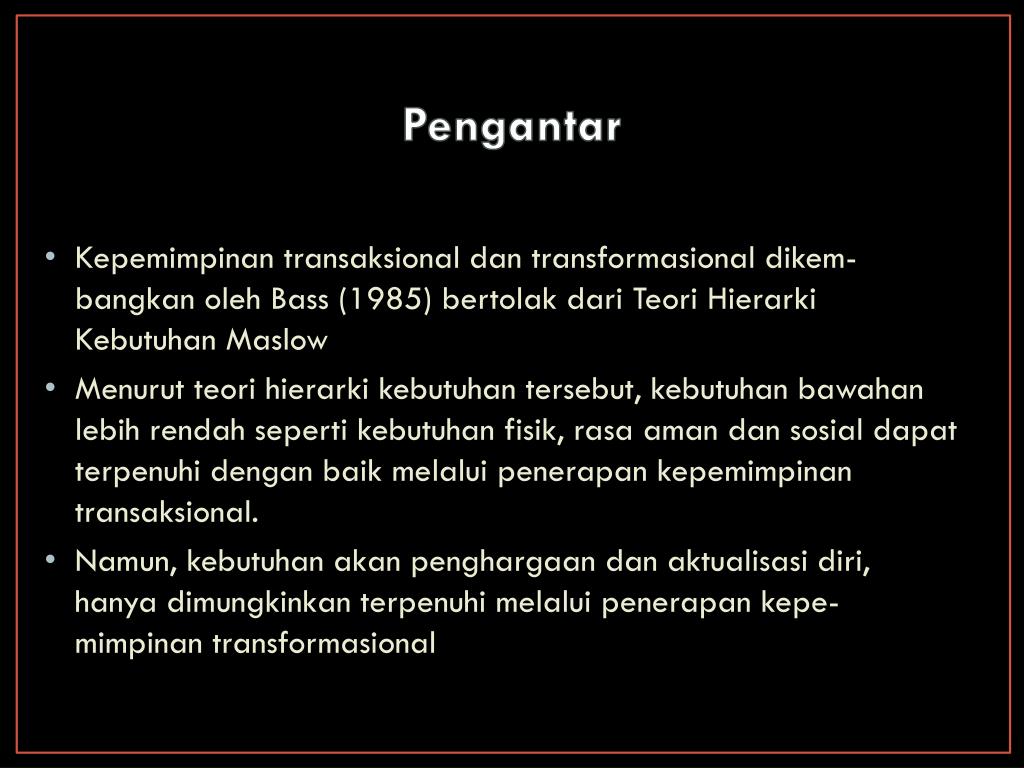 Pengantar

• Kepemimpinan transaksional dan transformasional dikembangkan oleh Bass (1985) bertolak dari Teori Hierarki Kebutuhan Maslow

• Menurut teori hierarki kebutuhan tersebut, kebutuhan bawahan lebih rendah seperti kebutuhan fisik, rasa aman dan sosial dapat terpenuhi dengan baik melalui penerapan kepemimpinan transaksional.

• Namun, kebutuhan akan penghargaan dan aktualisasi diri, hanya dimungkinkan terpenuhi melalui penerapan kepemimpinan transformasional